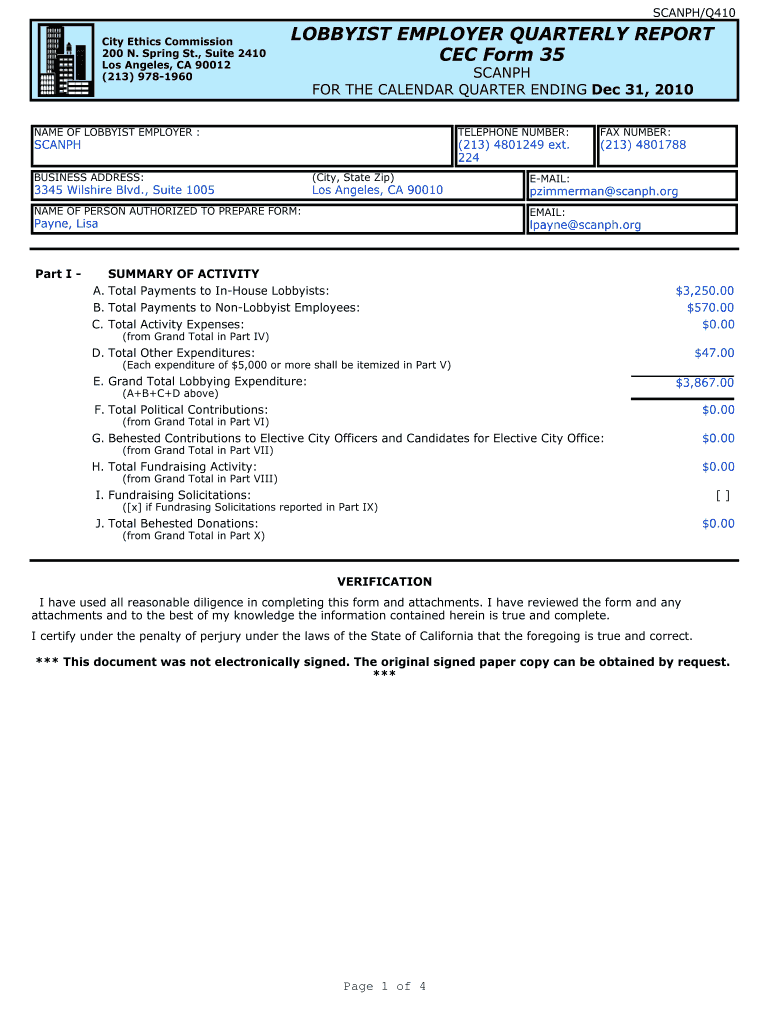 SCANPH/Q410

City Ethics Commission
200 N. Spring St., Suite 2410
Los Angeles, CA 90012
(213) 978-1960

LOBBYIST EMPLOYER QUARTERLY REPORT
CEC Form 35
SCANPH
FOR THE CALENDAR QUARTER ENDING Dec 31, 2010

NAME OF LOBBYIST EMPLOYER :
SCANPH

TELEPHONE NUMBER:
(213) 4801249 ext. 224

FAX NUMBER:
(213) 4801788

BUSINESS ADDRESS:
3345 Wilshire Blvd., Suite 1005

(City, State Zip)
Los Angeles, CA 90010

E-MAIL:
pzimmerman@scanph.org

NAME OF PERSON AUTHORIZED TO PREPARE FORM:
Payne, Lisa

EMAIL:
lpayne@scanph.org

Part I - SUMMARY OF ACTIVITY

A. Total Payments to In-House Lobbyists: $3,250.00
B. Total Payments to Non-Lobbyist Employees: $570.00
C. Total Activity Expenses: $0.00
(from Grand Total in Part IV)
D. Total Other Expenditures: $47.00
(Each expenditure of $5,000 or more shall be itemized in Part V)
E. Grand Total Lobbying Expenditure: $3,867.00
(A+B+C+D above)
F. Total Political Contributions: $0.00
(from Grand Total in Part VI)
G. Behested Contributions to Elective City Officers and Candidates for Elective City Office: $0.00
(from Grand Total in Part VII)
H. Total Fundraising Activity: $0.00
(from Grand Total in Part VIII)
I. Fundraising Solicitations: [ ]
([x] if Fundrasing Solicitations reported in Part IX)
J. Total Behested Donations: $0.00
(from Grand Total in Part X)

VERIFICATION

I have used all reasonable diligence in completing this form and attachments. I have reviewed the form and any attachments and to the best of my knowledge the information contained herein is true and complete.

I certify under the penalty of perjury under the laws of the State of California that the foregoing is true and correct.

*** This document was not electronically signed. The original signed paper copy can be obtained by request. ***

Page 1 of 4